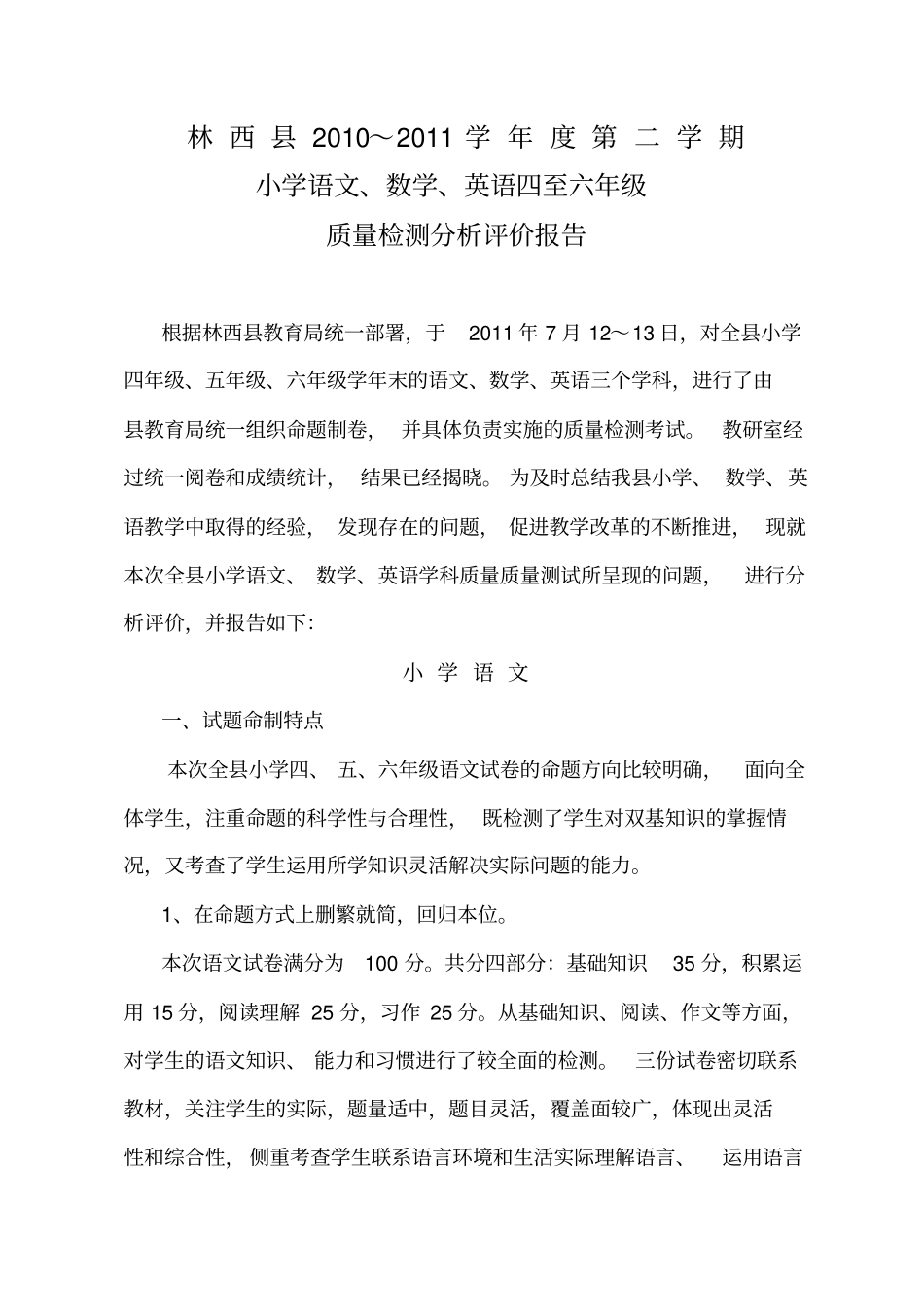 林西县 2010～2011 学年度第二学期
小学语文、数学、英语四至六年级
质量检测分析评价报告

根据林西县教育局统一部署，于 2011 年 7 月 12～13 日，对全县小学四年级、五年级、六年级学年末的语文、数学、英语三个学科，进行了由县教育局统一组织命题制卷，并具体负责实施的质量检测考试。教研室经过统一阅卷和成绩统计，结果已经揭晓。为及时总结我县小学、数学、英语教学中取得的经验，发现存在的问题，促进教学改革的不断推进，现就本次全县小学语文、数学、英语学科质量质量测试所呈现的问题，进行分析评价，并报告如下:

小学语文

一、试题命制特点

本次全县小学四、五、六年级语文试卷的命题方向比较明确，面向全体学生，注重命题的科学性与合理性，既检测了学生对双基知识的掌握情况，又考查了学生运用所学知识灵活解决实际问题的能力。

1、在命题方式上删繁就简，回归本位。

本次语文试卷满分为 100 分。共分四部分：基础知识 35 分，积累运用 15 分，阅读理解 25 分，习作 25 分。从基础知识、阅读、作文等方面，对学生的语文知识、能力和习惯进行了较全面的检测。三份试卷密切联系教材，关注学生的实际，题量适中，题目灵活，覆盖面较广，体现出灵活性和综合性，侧重考查学生联系语言环境和生活实际理解语言、运用语言